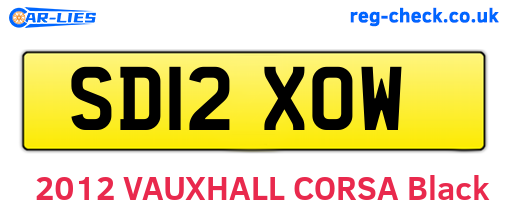 CAR-LIES
reg-check.co.uk

SD12 XOW

2012 VAUXHALL CORSA Black